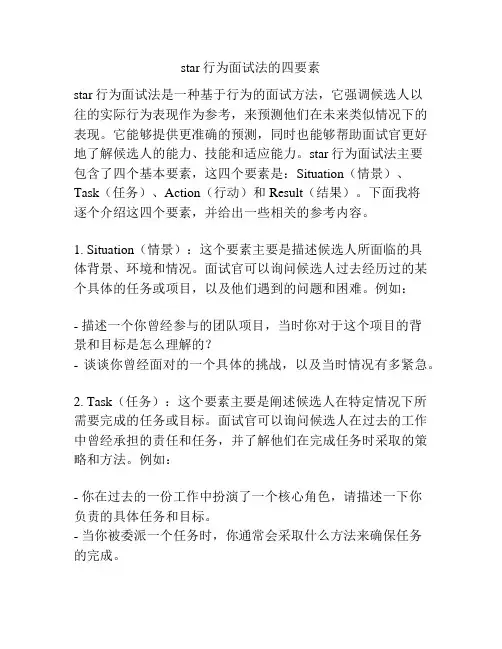 star 行为面试法的四要素

star 行为面试法是一种基于行为的面试方法，它强调候选人以往的实际行为表现作为参考，来预测他们在未来类似情况下的表现。它能够提供更准确的预测，同时也能够帮助面试官更好地了解候选人的能力、技能和适应能力。star 行为面试法主要包含了四个基本要素，这四个要素是：Situation（情景）、Task（任务）、Action（行动）和 Result（结果）。下面我将逐个介绍这四个要素，并给出一些相关的参考内容。

1. Situation（情景）：这个要素主要是描述候选人所面临的具体背景、环境和情况。面试官可以询问候选人过去经历过的某个具体的任务或项目，以及他们遇到的问题和困难。例如：

- 描述一个你曾经参与的团队项目，当时你对于这个项目的背景和目标是怎么理解的？
- 谈谈你曾经面对的一个具体的挑战，以及当时情况有多紧急。

2. Task（任务）：这个要素主要是阐述候选人在特定情况下所需要完成的任务或目标。面试官可以询问候选人在过去的工作中曾经承担的责任和任务，并了解他们在完成任务时采取的策略和方法。例如：

- 你在过去的一份工作中扮演了一个核心角色，请描述一下你负责的具体任务和目标。
- 当你被委派一个任务时，你通常会采取什么方法来确保任务的完成。